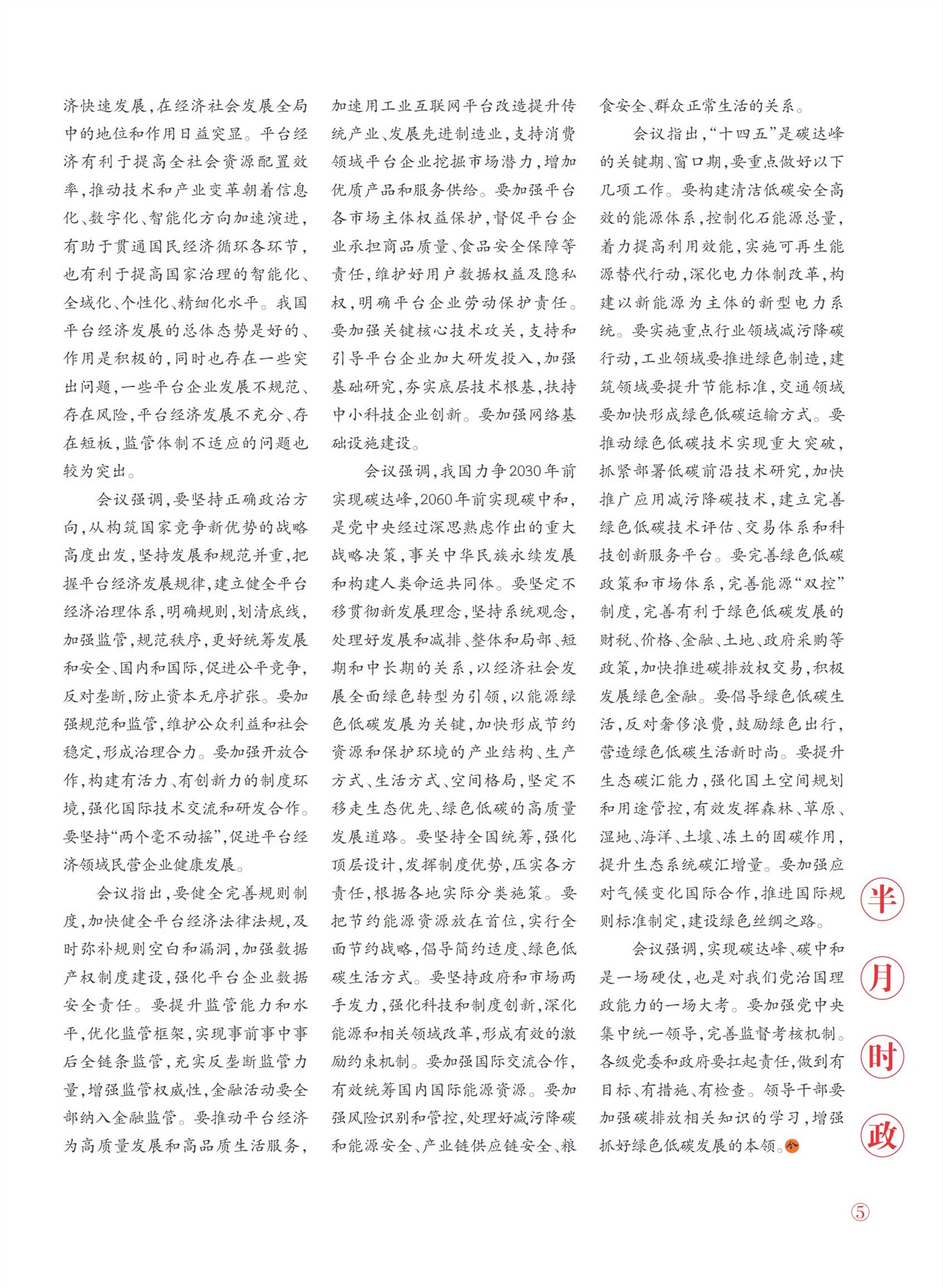 济快速发展，在经济社会发展全局中的地位和作用日益突显。平台经济有利于提高全社会资源配置效率，推动技术和产业变革朝着信息化、数字化、智能化方向加速演进，有助于贯通国民经济循环各环节，也有利于提高国家治理的智能化、全域化、个性化、精细化水平。我国平台经济发展的总体态势是好的、作用是积极的，同时也存在一些突出问题，一些平台企业发展不规范、存在风险，平台经济发展不充分、存在短板，监管体制不适应的问题也较为突出。

会议强调，要坚持正确政治方向，从构筑国家竞争新优势的战略高度出发，坚持发展和规范并重，把握平台经济发展规律，建立健全平台经济治理体系，明确规则，划清底线，加强监管，规范秩序，更好统筹发展和安全、国内和国际，促进公平竞争，反对垄断，防止资本无序扩张。要加强规范和监管，维护公众利益和社会稳定，形成治理合力。要加强开放合作，构建有活力、有创新力的制度环境，强化国际技术交流和研发合作。要坚持“两个毫不动摇”，促进平台经济领域民营企业健康发展。

会议指出，要健全完善规则制度，加快健全平台经济法律法规，及时弥补规则空白和漏洞，加强数据产权制度建设，强化平台企业数据安全责任。要提升监管能力和水平，优化监管框架，实现事前事中事后全链条监管，充实反垄断监管力量，增强监管权威性，金融活动要全部纳入金融监管。要推动平台经济为高质量发展和高品质生活服务，加速用工业互联网平台改造提升传统产业、发展先进制造业，支持消费领域平台企业挖掘市场潜力，增加优质产品和服务供给。要加强平台各市场主体权益保护，督促平台企业承担商品质量、食品安全保障等责任，维护好用户数据权益及隐私权，明确平台企业劳动保护责任。要加强关键核心技术攻关，支持和引导平台企业加大研发投入，加强基础研究，夯实底层技术根基，扶持中小科技企业创新。要加强网络基础设施建设。

会议强调，我国力争2030年前实现碳达峰，2060年前实现碳中和，是党中央经过深思熟虑作出的重大战略决策，事关中华民族永续发展和构建人类命运共同体。要坚定不移贯彻新发展理念，坚持系统观念，处理好发展和减排、整体和局部、短期和中长期的关系，以经济社会发展全面绿色转型为引领，以能源绿色低碳发展为关键，加快形成节约资源和保护环境的产业结构、生产方式、生活方式、空间格局，坚定不移走生态优先、绿色低碳的高质量发展道路。要坚持全国统筹，强化顶层设计，发挥制度优势，压实各方责任，根据各地实际分类施策。要把节约能源资源放在首位，实行全面节约战略，倡导简约适度、绿色低碳生活方式。要坚持政府和市场两手发力，强化科技和制度创新，深化能源和相关领域改革，形成有效的激励约束机制。要加强国际交流合作，有效统筹国内国际能源资源。要加强风险识别和管控，处理好减污降碳和能源安全、产业链供应链安全、粮食安全、群众正常生活的关系。

会议指出，“十四五”是碳达峰的关键期、窗口期，要重点做好以下几项工作。要构建清洁低碳安全高效的能源体系，控制化石能源总量，着力提高利用效能，实施可再生能源替代行动，深化电力体制改革，构建以新能源为主体的新型电力系统。要实施重点行业领域减污降碳行动，工业领域要推进绿色制造，建筑领域要提升节能标准，交通领域要加快形成绿色低碳运输方式。要推动绿色低碳技术实现重大突破，抓紧部署低碳前沿技术研究，加快推广应用减污降碳技术，建立完善绿色低碳技术评估、交易体系和科技创新服务平台。要完善绿色低碳政策和市场体系，完善能源“双控”制度，完善有利于绿色低碳发展的财税、价格、金融、土地、政府采购等政策，加快推进碳排放权交易，积极发展绿色金融。要倡导绿色低碳生活，反对奢侈浪费，鼓励绿色出行，营造绿色低碳生活新时尚。要提升生态碳汇能力，强化国土空间规划和用途管控，有效发挥森林、草原、湿地、海洋、土壤、冻土的固碳作用，提升生态系统碳汇增量。要加强应对气候变化国际合作，推进国际规则标准制定，建设绿色丝绸之路。

会议强调，实现碳达峰、碳中和是一场硬仗，也是对我们党治国理政能力的一场大考。要加强党中央集中统一领导，完善监督考核机制。各级党委和政府要扛起责任，做到有目标、有措施、有检查。领导干部要加强碳排放相关知识的学习，增强抓好绿色低碳发展的本领。

半月时政

⑤